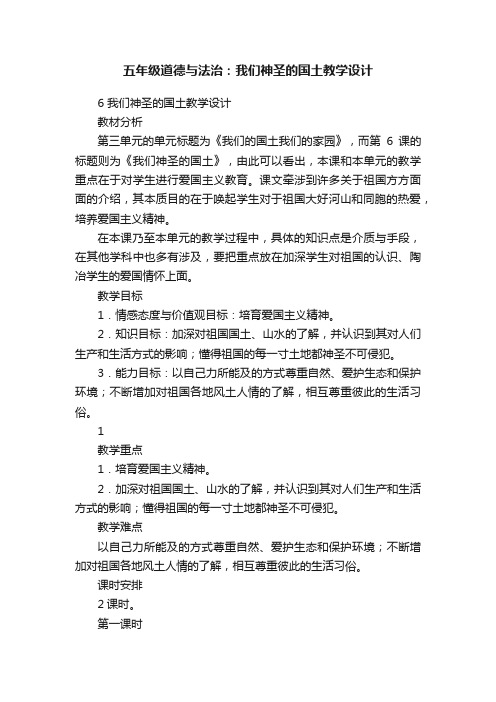 五年级道德与法治：我们神圣的国土教学设计

6 我们神圣的国土教学设计

教材分析

第三单元的单元标题为《我们的国土我们的家园》，而第 6 课的标题则为《我们神圣的国土》，由此可以看出，本课和本单元的教学重点在于对学生进行爱国主义教育。课文牵涉到许多关于祖国方方面面的介绍，其本质目的在于唤起学生对于祖国大好河山和同胞的热爱，培养爱国主义精神。

在本课乃至本单元的教学过程中，具体的知识点是介质与手段，在其他学科中也多有涉及，要把重点放在加深学生对祖国的认识、陶冶学生的爱国情怀上面。

教学目标

1．情感态度与价值观目标：培育爱国主义精神。

2．知识目标：加深对祖国国土、山水的了解，并认识到其对人们生产和生活方式的影响；懂得祖国的每一寸土地都神圣不可侵犯。

3．能力目标：以自己力所能及的方式尊重自然、爱护生态和保护环境；不断增加对祖国各地风土人情的了解，相互尊重彼此的生活习俗。

1

教学重点

1．培育爱国主义精神。

2．加深对祖国国土、山水的了解，并认识到其对人们生产和生活方式的影响；懂得祖国的每一寸土地都神圣不可侵犯。

教学难点

以自己力所能及的方式尊重自然、爱护生态和保护环境；不断增加对祖国各地风土人情的了解，相互尊重彼此的生活习俗。

课时安排

2 课时。

第一课时